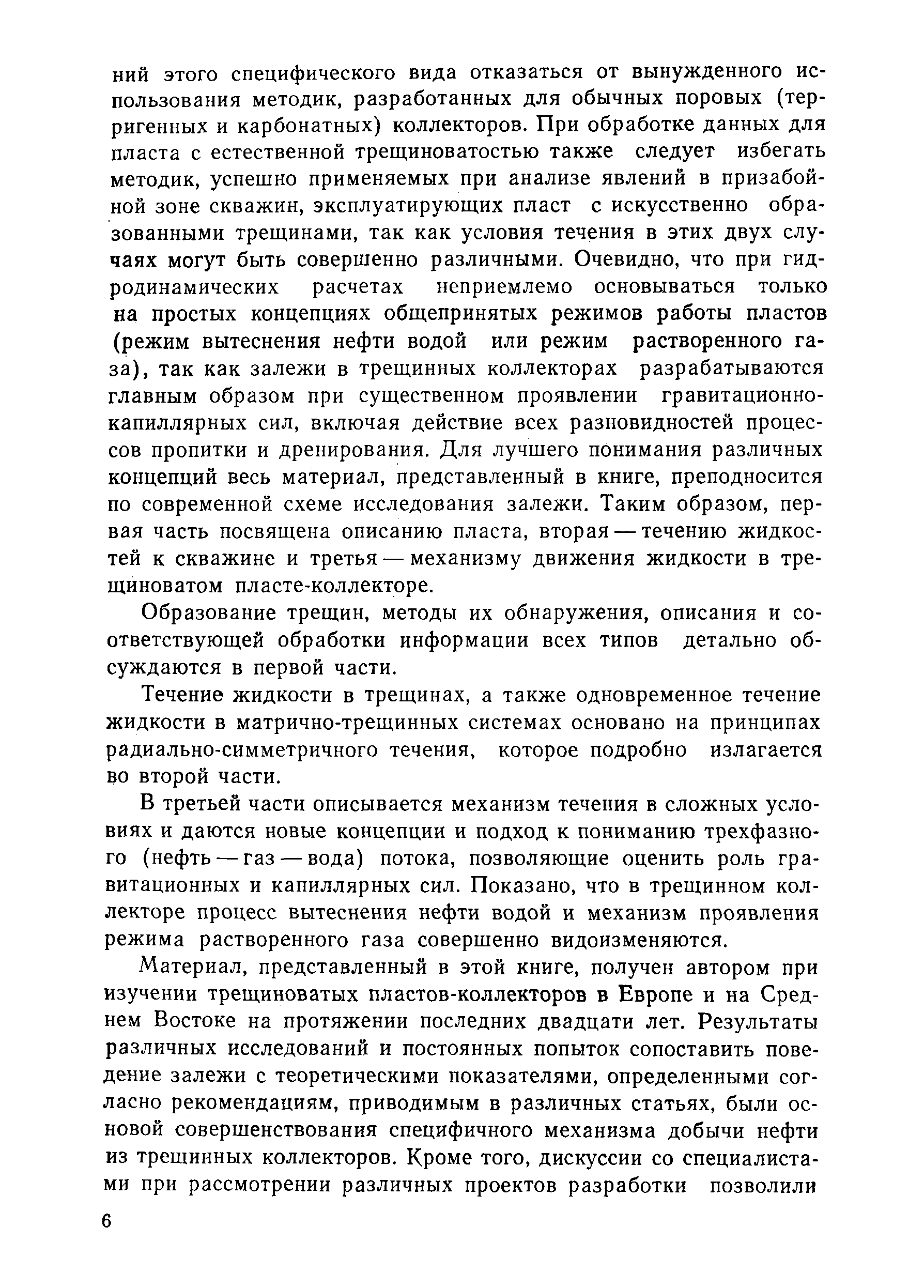 ний этого специфического вида отказаться от вынужденного использования методик, разработанных для обычных поровых (терригенных и карбонатных) коллекторов. При обработке данных для пласта с естественной трещиноватостью также следует избегать методик, успешно применяемых при анализе явлений в призабойной зоне скважин, эксплуатирующих пласт с искусственно образованными трещинами, так как условия течения в этих двух случаях могут быть совершенно различными. Очевидно, что при гидродинамических расчетах неприемлемо основываться только на простых концепциях общепринятых режимов работы пластов (режим вытеснения нефти водой или режим растворенного газа), так как залежи в трещинных коллекторах разрабатываются главным образом при существенном проявлении гравитационно-капиллярных сил, включая действие всех разновидностей процессов пропитки и дренирования. Для лучшего понимания различных концепций весь материал, представленный в книге, преподносится по современной схеме исследования залежи. Таким образом, первая часть посвящена описанию пласта, вторая — течению жидкостей к скважине и третья — механизму движения жидкости в трещиноватом пласте-коллекторе.

Образование трещин, методы их обнаружения, описания и соответствующей обработки информации всех типов детально обсуждаются в первой части.

Течение жидкости в трещинах, а также одновременное течение жидкости в матрично-трещинных системах основано на принципах радиально-симметричного течения, которое подробно излагается во второй части.

В третьей части описывается механизм течения в сложных условиях и даются новые концепции и подход к пониманию трехфазного (нефть — газ — вода) потока, позволяющие оценить роль гравитационных и капиллярных сил. Показано, что в трещинном коллекторе процесс вытеснения нефти водой и механизм проявления режима растворенного газа совершенно видоизменяются.

Материал, представленный в этой книге, получен автором при изучении трещиноватых пластов-коллекторов в Европе и на Среднем Востоке на протяжении последних двадцати лет. Результаты различных исследований и постоянных попыток сопоставить поведение залежи с теоретическими показателями, определенными согласно рекомендациям, приводимым в различных статьях, были основой совершенствования специфичного механизма добычи нефти из трещинных коллекторов. Кроме того, дискуссии со специалистами при рассмотрении различных проектов разработки позволили

6